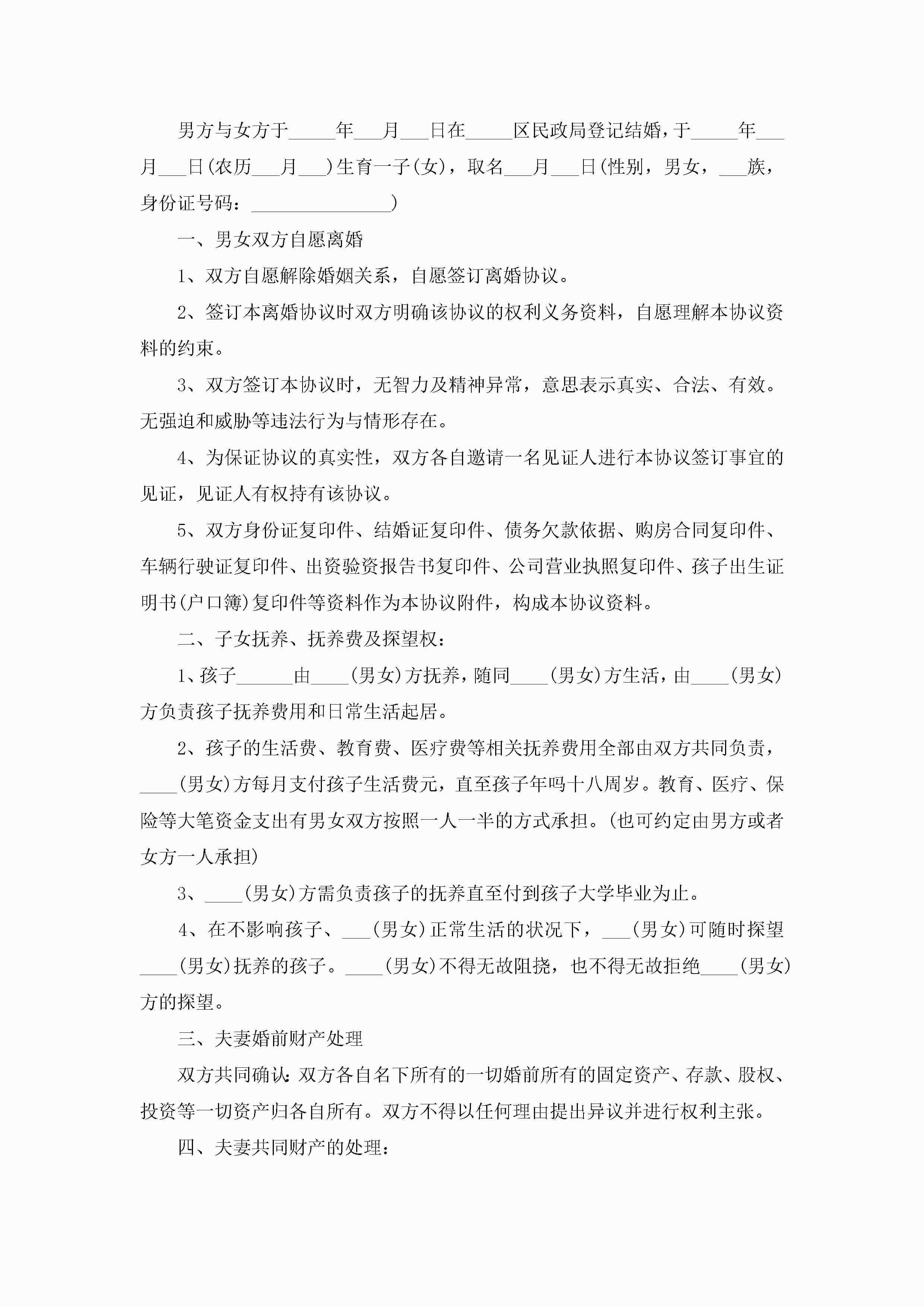 男方与女方于_____年___月___日在_____区民政局登记结婚，于_____年___月___日(农历___月___)生育一子(女)，取名___月___日(性别，男女，___族，身份证号码：_______________)

一、男女双方自愿离婚

1、双方自愿解除婚姻关系，自愿签订离婚协议。

2、签订本离婚协议时双方明确该协议的权利义务资料，自愿理解本协议资料的约束。

3、双方签订本协议时，无智力及精神异常，意思表示真实、合法、有效。无强迫和威胁等违法行为与情形存在。

4、为保证协议的真实性，双方各自邀请一名见证人进行本协议签订事宜的见证，见证人有权持有该协议。

5、双方身份证复印件、结婚证复印件、债务欠款依据、购房合同复印件、车辆行驶证复印件、出资验资报告书复印件、公司营业执照复印件、孩子出生证明书(户口簿)复印件等资料作为本协议附件，构成本协议资料。

二、子女抚养、抚养费及探望权：

1、孩子______由____(男女)方抚养，随同____(男女)方生活，由____(男女)方负责孩子抚养费用和日常生活起居。

2、孩子的生活费、教育费、医疗费等相关抚养费用全部由双方共同负责，____(男女)方每月支付孩子生活费元，直至孩子年吗十八周岁。教育、医疗、保险等大笔资金支出有男女双方按照一人一半的方式承担。(也可约定由男方或者女方一人承担)

3、____(男女)方需负责孩子的抚养直至付到孩子大学毕业为止。

4、在不影响孩子、___(男女)正常生活的状况下，___(男女)可随时探望____(男女)抚养的孩子。____(男女)不得无故阻挠，也不得无故拒绝____(男女)方的探望。

三、夫妻婚前财产处理

双方共同确认:双方各自名下所有的一切婚前所有的固定资产、存款、股权、投资等一切资产归各自所有。双方不得以任何理由提出异议并进行权利主张。

四、夫妻共同财产的处理：